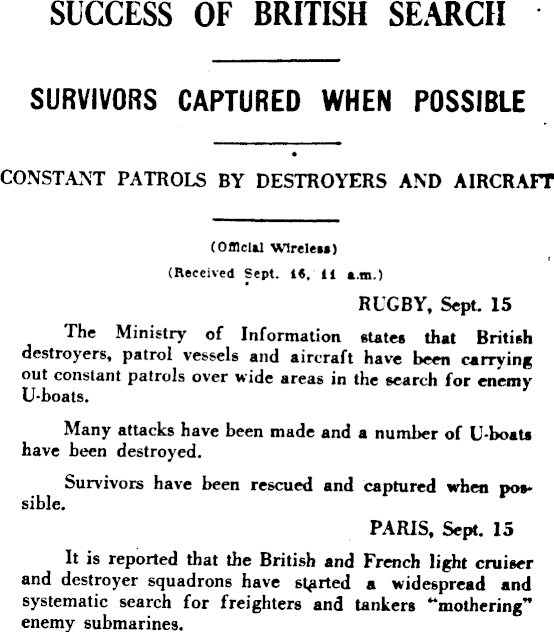 SUCCESS OF BRITISH SEARCH

SURVIVORS CAPTURED WHEN POSSIBLE

CONSTANT PATROLS BY DESTROYERS AND AIRCRAFT

(Official Wireless)

(Received Sept. 16, 11 a.m.)

RUGBY, Sept. 15

The Ministry of Information states that British destroyers, patrol vessels and aircraft have been carrying out constant patrols over wide areas in the search for enemy U-boats.

Many attacks have been made and a number of U-boats have been destroyed.

Survivors have been rescued and captured when possible.

PARIS, Sept. 15

It is reported that the British and French light cruiser and destroyer squadrons have started a widespread and systematic search for freighters and tankers "mothering" enemy submarines.